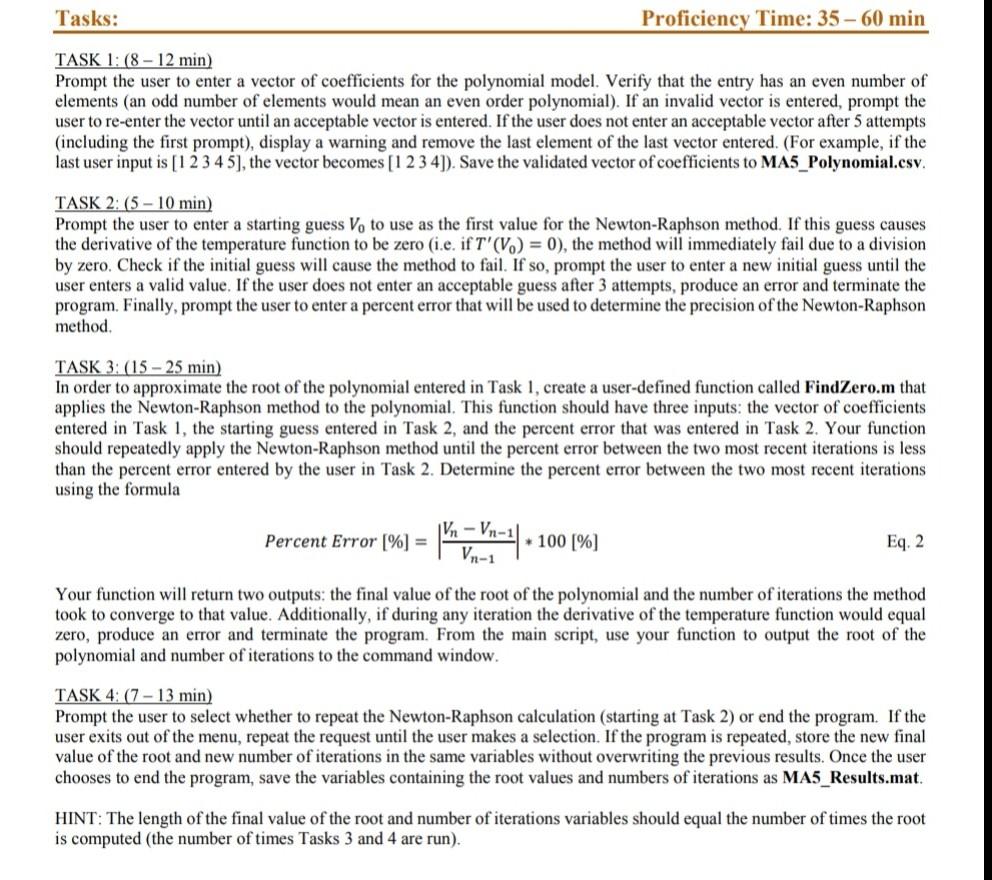 Tasks: Proficiency Time: 35 – 60 min

TASK 1: (8 – 12 min)
Prompt the user to enter a vector of coefficients for the polynomial model. Verify that the entry has an even number of elements (an odd number of elements would mean an even order polynomial). If an invalid vector is entered, prompt the user to re-enter the vector until an acceptable vector is entered. If the user does not enter an acceptable vector after 5 attempts (including the first prompt), display a warning and remove the last element of the last vector entered. (For example, if the last user input is [1 2 3 4 5], the vector becomes [1 2 3 4]). Save the validated vector of coefficients to MA5_Polynomial.csv.

TASK 2: (5 – 10 min)
Prompt the user to enter a starting guess $V_0$ to use as the first value for the Newton-Raphson method. If this guess causes the derivative of the temperature function to be zero (i.e. if $T'(V_0) = 0$), the method will immediately fail due to a division by zero. Check if the initial guess will cause the method to fail. If so, prompt the user to enter a new initial guess until the user enters a valid value. If the user does not enter an acceptable guess after 3 attempts, produce an error and terminate the program. Finally, prompt the user to enter a percent error that will be used to determine the precision of the Newton-Raphson method.

TASK 3: (15 – 25 min)
In order to approximate the root of the polynomial entered in Task 1, create a user-defined function called FindZero.m that applies the Newton-Raphson method to the polynomial. This function should have three inputs: the vector of coefficients entered in Task 1, the starting guess entered in Task 2, and the percent error that was entered in Task 2. Your function should repeatedly apply the Newton-Raphson method until the percent error between the two most recent iterations is less than the percent error entered by the user in Task 2. Determine the percent error between the two most recent iterations using the formula

$Percent\ Error\ [\%] = \left|\frac{V_n - V_{n-1}}{V_{n-1}}\right| * 100\ [\%]$ Eq. 2

Your function will return two outputs: the final value of the root of the polynomial and the number of iterations the method took to converge to that value. Additionally, if during any iteration the derivative of the temperature function would equal zero, produce an error and terminate the program. From the main script, use your function to output the root of the polynomial and number of iterations to the command window.

TASK 4: (7 – 13 min)
Prompt the user to select whether to repeat the Newton-Raphson calculation (starting at Task 2) or end the program. If the user exits out of the menu, repeat the request until the user makes a selection. If the program is repeated, store the new final value of the root and new number of iterations in the same variables without overwriting the previous results. Once the user chooses to end the program, save the variables containing the root values and numbers of iterations as MA5_Results.mat.

HINT: The length of the final value of the root and number of iterations variables should equal the number of times the root is computed (the number of times Tasks 3 and 4 are run).